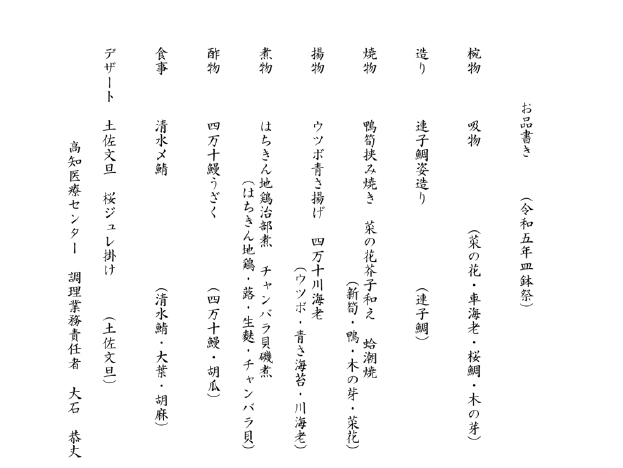 お品書き　（令和五年皿鉢祭）

椀物　吸物　（菜の花・車海老・桜鯛・木の芽）

造り　連子鯛姿造り　（連子鯛）

焼物　鴨筍挟み焼き　菜の花芥子和え　蛤潮焼
（新筍・鴨・木の芽・菜花）

揚物　ウツボ青さ揚げ　四万十川海老
（ウツボ・青さ海苔・川海老）

煮物　はちきん地鶏治部煮　チャンバラ貝磯煮
（はちきん地鶏・蕗・生麸・チャンバラ貝）

酢物　四万十鰻うざく　（四万十鰻・胡瓜）

食事　清水〆鯖　（清水鯖・大葉・胡麻）

デザート　土佐文旦　桜ジュレ掛け　（土佐文旦）

高知医療センター　調理業務責任者　大石　恭丈